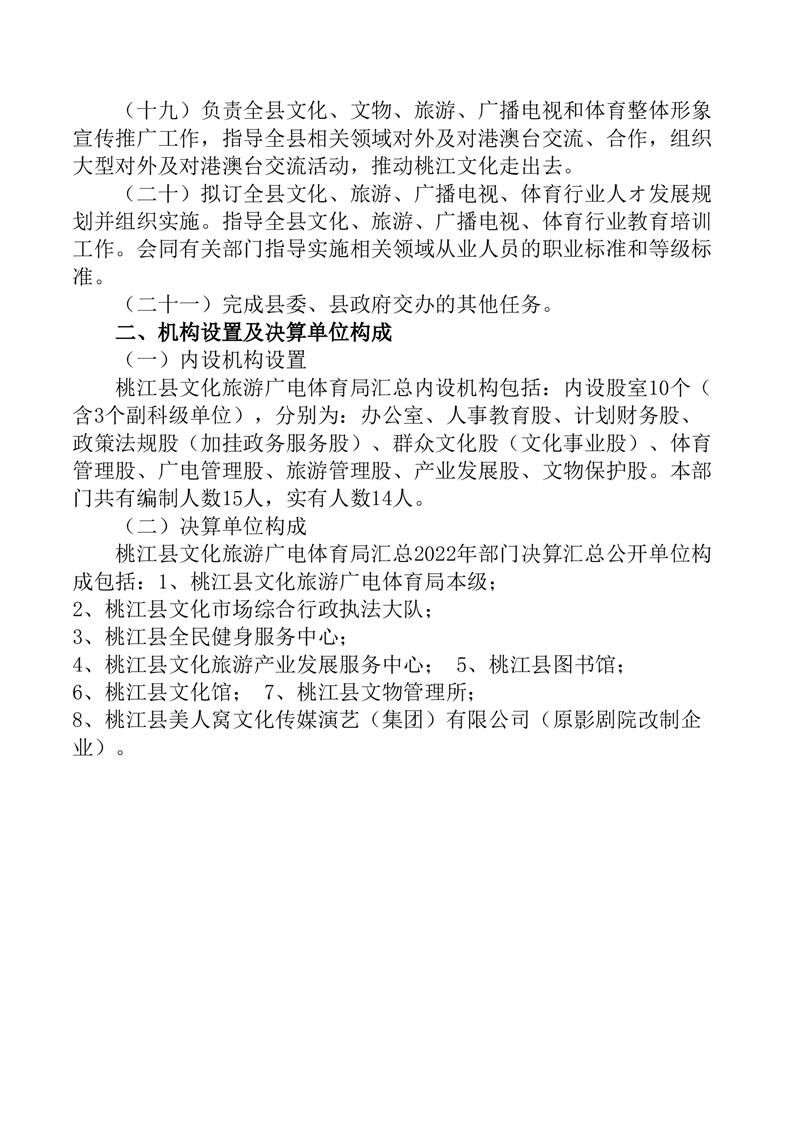 （十九）负责全县文化、文物、旅游、广播电视和体育整体形象宣传推广工作，指导全县相关领域对外及对港澳台交流、合作，组织大型对外及对港澳台交流活动，推动桃江文化走出去。

（二十）拟订全县文化、旅游、广播电视、体育行业人才发展规划并组织实施。指导全县文化、旅游、广播电视、体育行业教育培训工作。会同有关部门指导实施相关领域从业人员的职业标准和等级标准。

（二十一）完成县委、县政府交办的其他任务。

二、机构设置及决算单位构成

（一）内设机构设置

桃江县文化旅游广电体育局汇总内设机构包括：内设股室10个（含3个副科级单位），分别为：办公室、人事教育股、计划财务股、政策法规股（加挂政务服务股）、群众文化股（文化事业股）、体育管理股、广电管理股、旅游管理股、产业发展股、文物保护股。本部门共有编制人数15人，实有人数14人。

（二）决算单位构成

桃江县文化旅游广电体育局汇总2022年部门决算汇总公开单位构成包括：1、桃江县文化旅游广电体育局本级；
2、桃江县文化市场综合行政执法大队；
3、桃江县全民健身服务中心；
4、桃江县文化旅游产业发展服务中心； 5、桃江县图书馆；
6、桃江县文化馆； 7、桃江县文物管理所；
8、桃江县美人窝文化传媒演艺（集团）有限公司（原影剧院改制企业）。